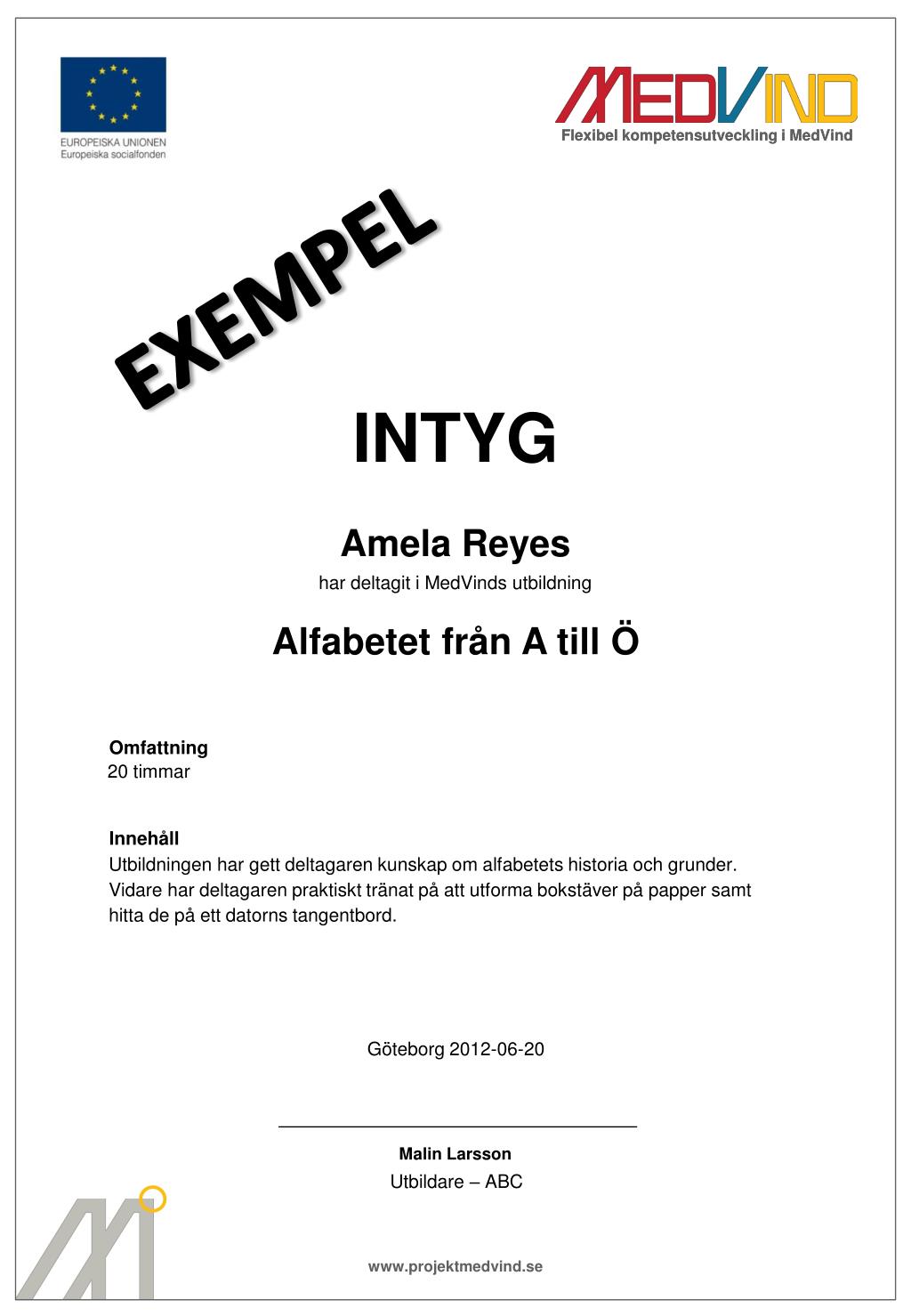 EUROPEISKA UNIONEN
Europeiska socialfonden

MEDVIND
Flexibel kompetensutveckling i MedVind

EXEMPEL

INTYG

Amela Reyes
har deltagit i MedVinds utbildning

Alfabetet från A till Ö

Omfattning
20 timmar

Innehåll
Utbildningen har gett deltagaren kunskap om alfabetets historia och grunder. Vidare har deltagaren praktiskt tränat på att utforma bokstäver på papper samt hitta de på ett datorns tangentbord.

Göteborg 2012-06-20

Malin Larsson
Utbildare – ABC

www.projektmedvind.se